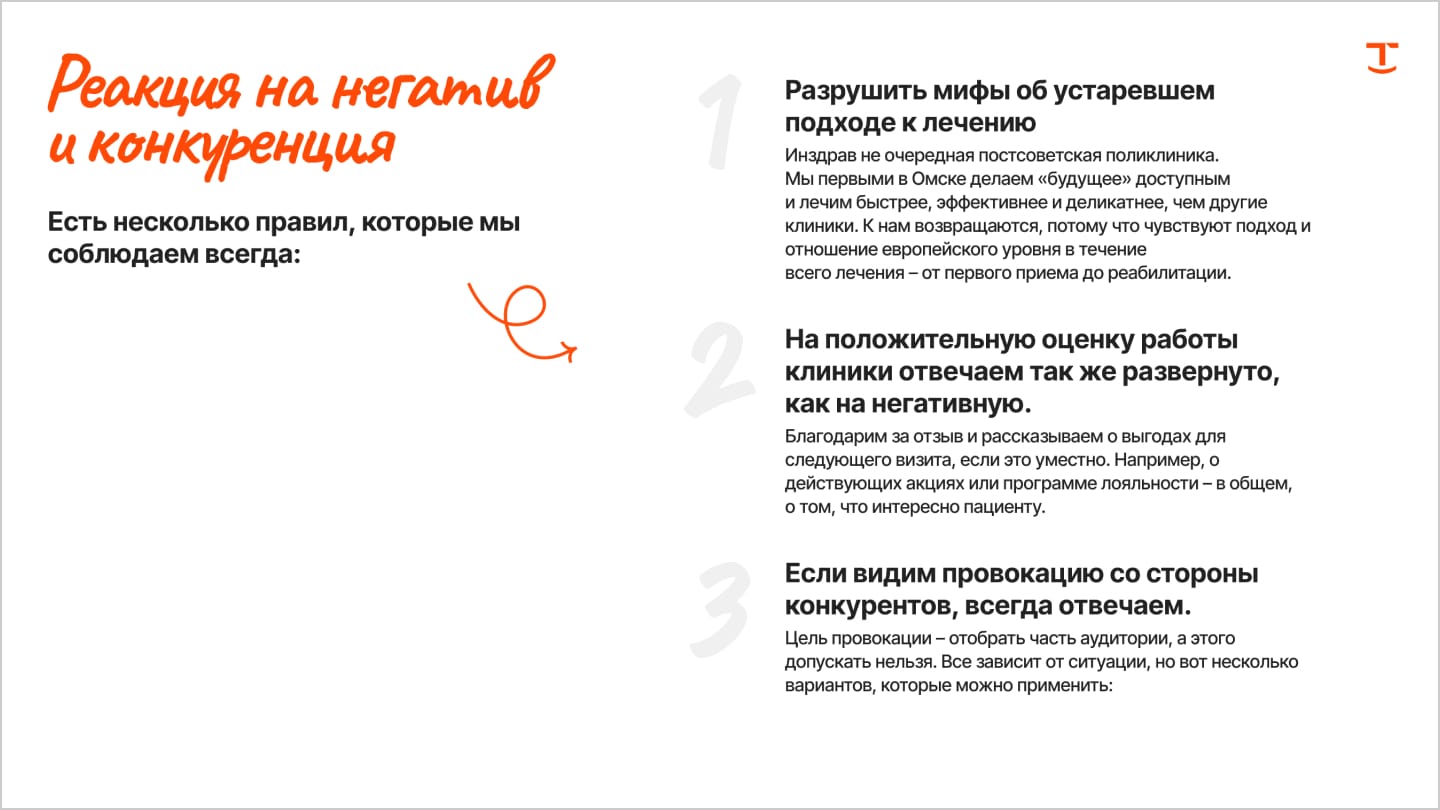 Реакция на негатив и конкуренция

Есть несколько правил, которые мы соблюдаем всегда:

1

Разрушить мифы об устаревшем подходе к лечению

Инздрав не очередная постсоветская поликлиника. Мы первыми в Омске делаем «будущее» доступным и лечим быстрее, эффективнее и деликатнее, чем другие клиники. К нам возвращаются, потому что чувствуют подход и отношение европейского уровня в течение всего лечения – от первого приема до реабилитации.

2

На положительную оценку работы клиники отвечаем так же развернуто, как на негативную.

Благодарим за отзыв и рассказываем о выгодах для следующего визита, если это уместно. Например, о действующих акциях или программе лояльности – в общем, о том, что интересно пациенту.

3

Если видим провокацию со стороны конкурентов, всегда отвечаем.

Цель провокации – отобрать часть аудитории, а этого допускать нельзя. Все зависит от ситуации, но вот несколько вариантов, которые можно применить: